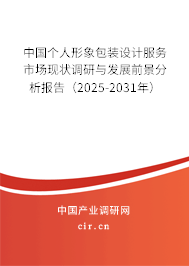 中国个人形象包装设计服务市场现状调研与发展前景分析报告（2025-2031年）

中国产业调研网
cir.cn